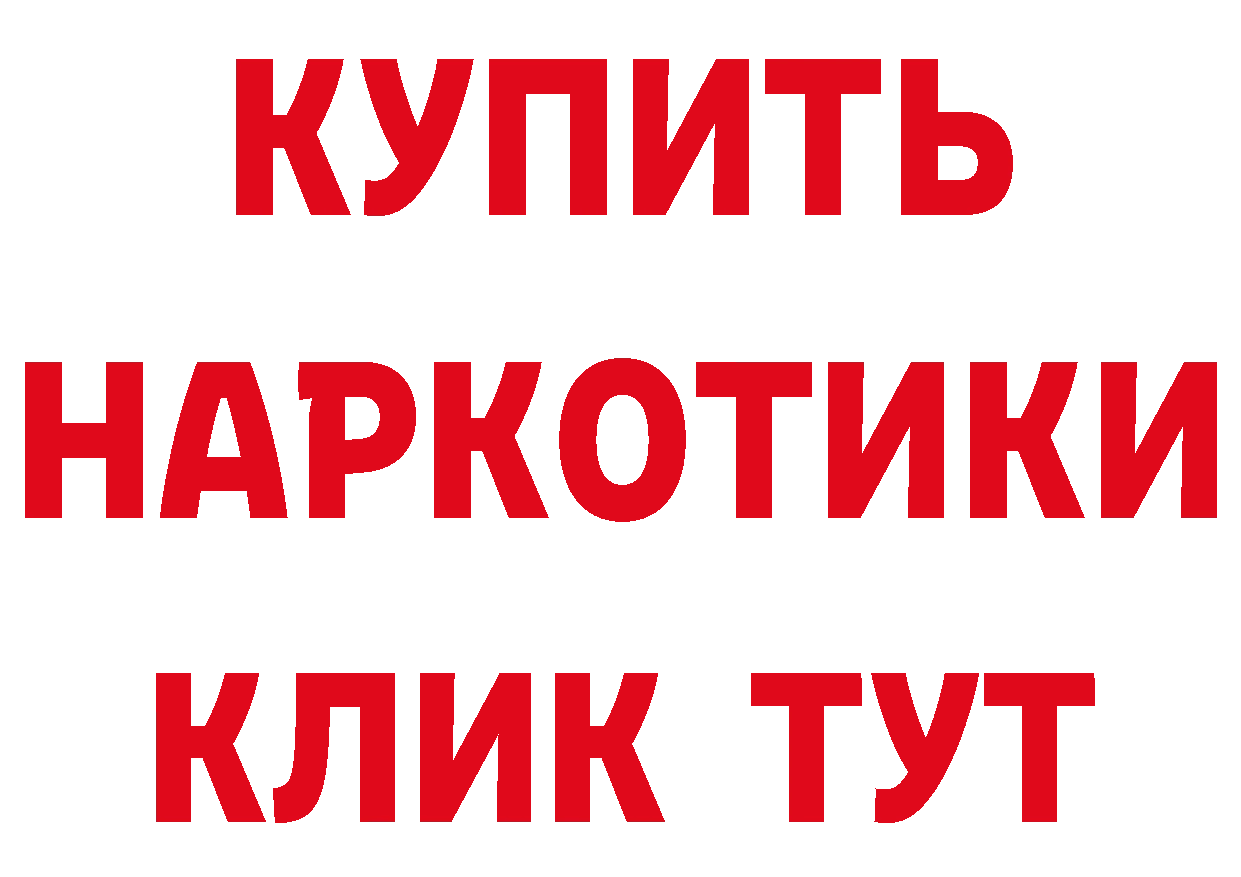 КУПИТЬ
НАРКОТИКИ
КЛИК ТУТ